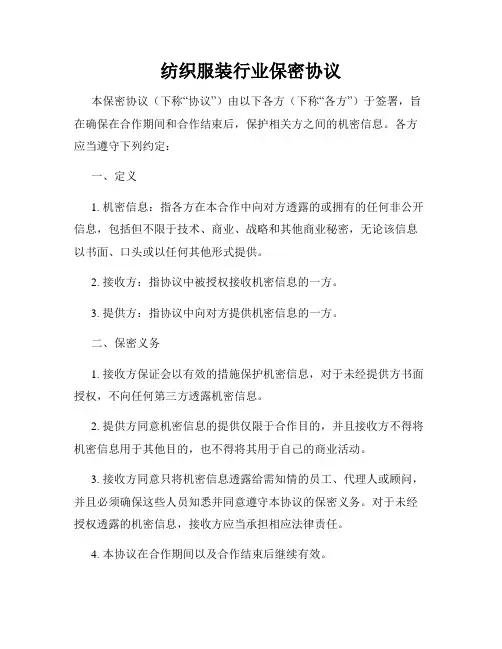 纺织服装行业保密协议

本保密协议（下称“协议”）由以下各方（下称“各方”）于签署，旨在确保在合作期间和合作结束后，保护相关方之间的机密信息。各方应当遵守下列约定：

一、定义

1. 机密信息：指各方在本合作中向对方透露的或拥有的任何非公开信息，包括但不限于技术、商业、战略和其他商业秘密，无论该信息以书面、口头或以任何其他形式提供。

2. 接收方：指协议中被授权接收机密信息的一方。

3. 提供方：指协议中向对方提供机密信息的一方。

二、保密义务

1. 接收方保证会以有效的措施保护机密信息，对于未经提供方书面授权，不向任何第三方透露机密信息。

2. 提供方同意机密信息的提供仅限于合作目的，并且接收方不得将机密信息用于其他目的，也不得将其用于自己的商业活动。

3. 接收方同意只将机密信息透露给需知情的员工、代理人或顾问，并且必须确保这些人员知悉并同意遵守本协议的保密义务。对于未经授权透露的机密信息，接收方应当承担相应法律责任。

4. 本协议在合作期间以及合作结束后继续有效。